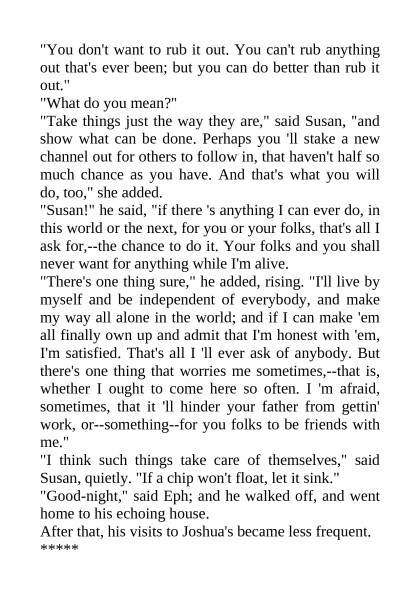 "You don't want to rub it out. You can't rub anything out that's ever been; but you can do better than rub it out."
"What do you mean?"
"Take things just the way they are," said Susan, "and show what can be done. Perhaps you 'll stake a new channel out for others to follow in, that haven't half so much chance as you have. And that's what you will do, too," she added.
"Susan!" he said, "if there 's anything I can ever do, in this world or the next, for you or your folks, that's all I ask for,--the chance to do it. Your folks and you shall never want for anything while I'm alive.
"There's one thing sure," he added, rising. "I'll live by myself and be independent of everybody, and make my way all alone in the world; and if I can make 'em all finally own up and admit that I'm honest with 'em, I'm satisfied. That's all I 'll ever ask of anybody. But there's one thing that worries me sometimes,--that is, whether I ought to come here so often. I 'm afraid, sometimes, that it 'll hinder your father from gettin' work, or--something--for you folks to be friends with me."
"I think such things take care of themselves," said Susan, quietly. "If a chip won't float, let it sink."
"Good-night," said Eph; and he walked off, and went home to his echoing house.
After that, his visits to Joshua's became less frequent.
*****